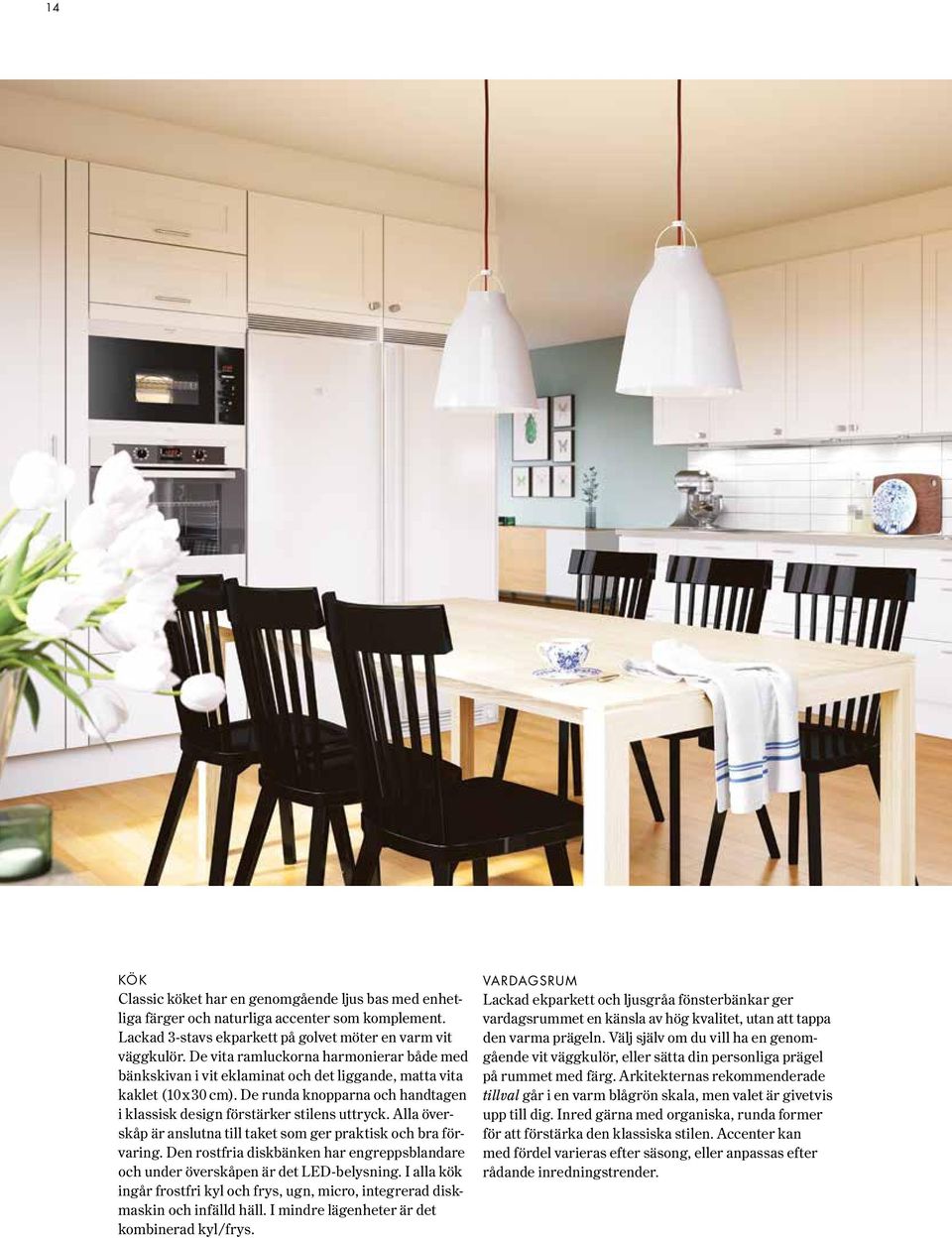 14

KÖK
Classic köket har en genomgående ljus bas med enhetliga färger och naturliga accenter som komplement. Lackad 3-stavs ekparkett på golvet möter en varm vit väggkulör. De vita ramluckorna harmonierar både med bänkskivan i vit eklaminat och det liggande, matta vita kaklet (10x30 cm). De runda knopparna och handtagen i klassisk design förstärker stilens uttryck. Alla överskåp är anslutna till taket som ger praktisk och bra förvaring. Den rostfria diskbänken har engreppsblandare och under överskåpen är det LED-belysning. I alla kök ingår frostfri kyl och frys, ugn, micro, integrerad diskmaskin och infälld häll. I mindre lägenheter är det kombinerad kyl/frys.

VARDAGSRUM
Lackad ekparkett och ljusgråa fönsterbänkar ger vardagsrummet en känsla av hög kvalitet, utan att tappa den varma prägeln. Välj själv om du vill ha en genomgående vit väggkulör, eller sätta din personliga prägel på rummet med färg. Arkitekternas rekommenderade tillval går i en varm blågrön skala, men valet är givetvis upp till dig. Inred gärna med organiska, runda former för att förstärka den klassiska stilen. Accenter kan med fördel varieras efter säsong, eller anpassas efter rådande inredningstrender.